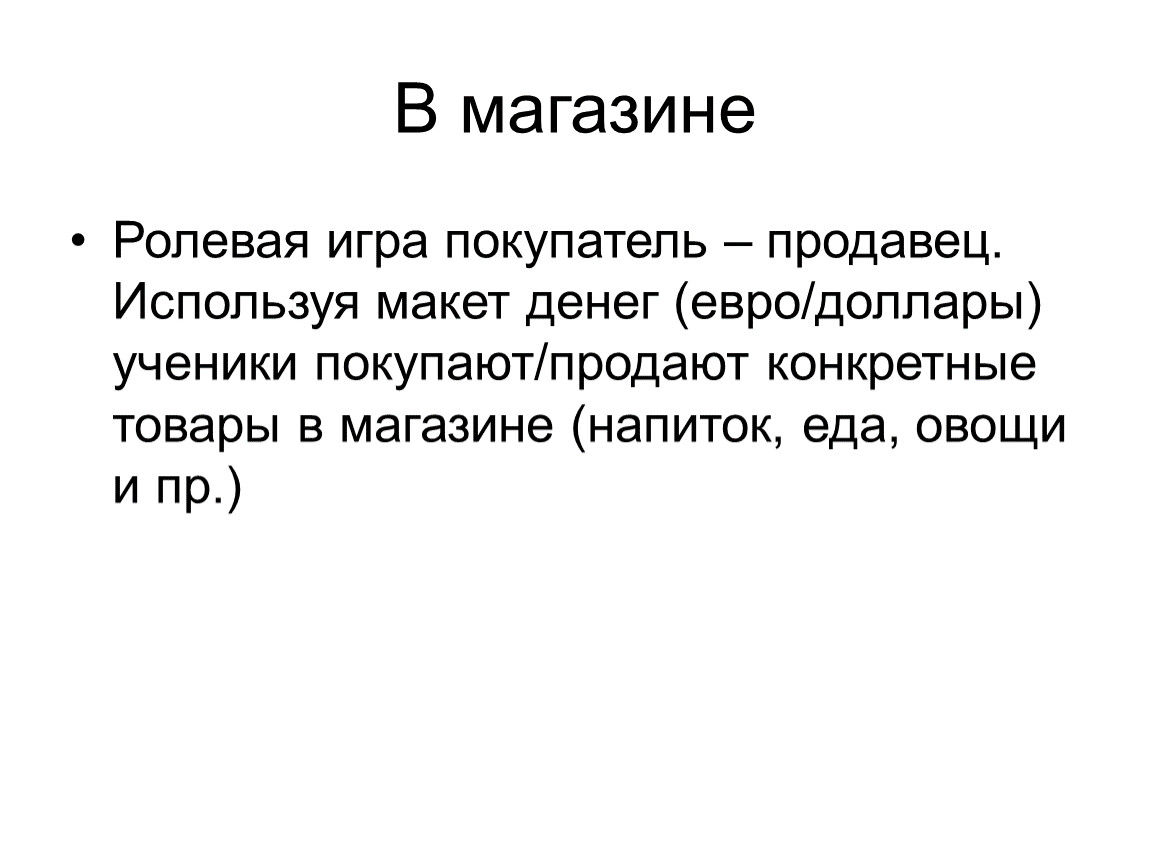 В магазине

• Ролевая игра покупатель – продавец. Используя макет денег (евро/доллары) ученики покупают/продают конкретные товары в магазине (напиток, еда, овощи и пр.)